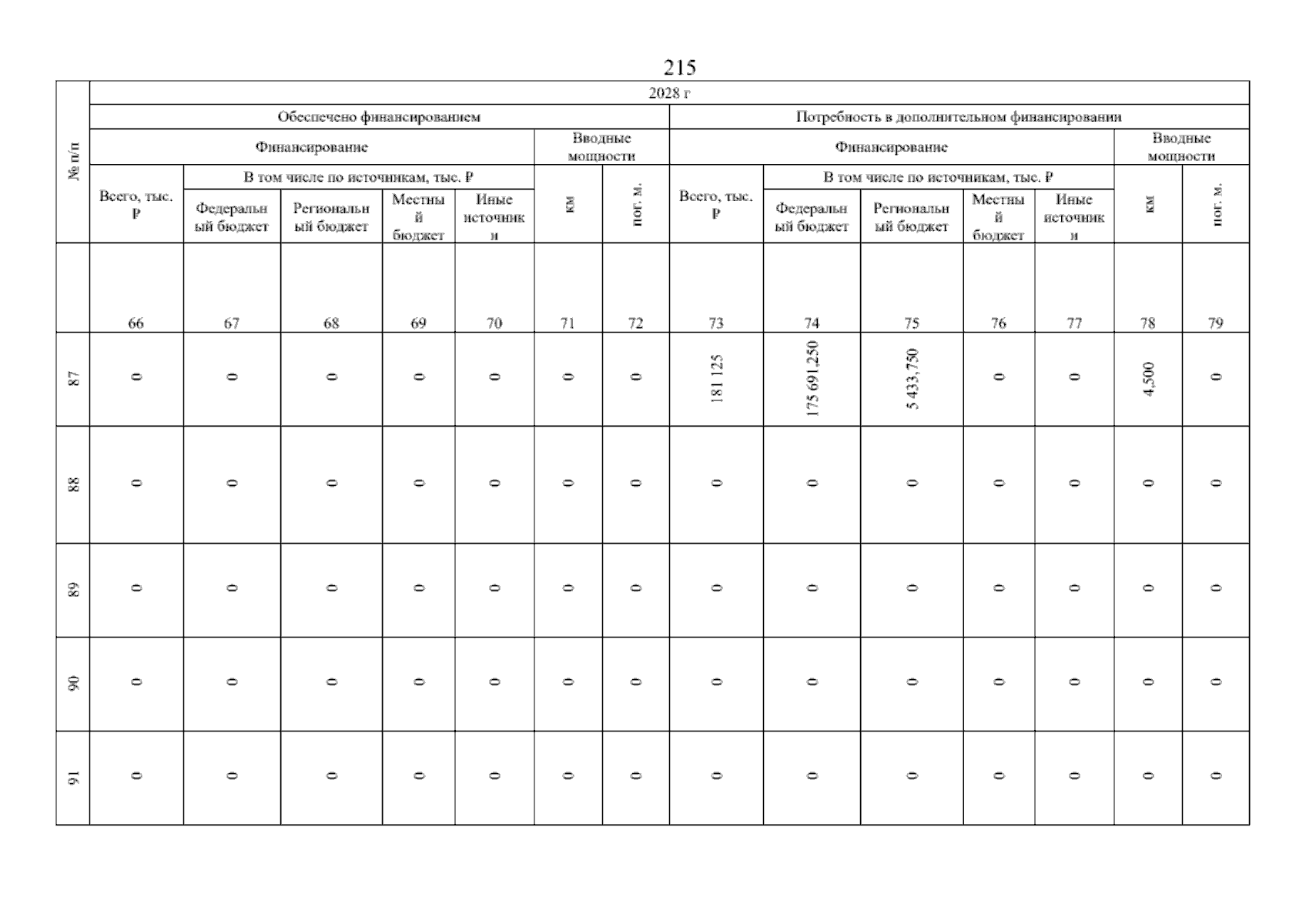 215

| № п/п | 2028 г | | | | | | | | | | | | | |
|---|---|---|---|---|---|---|---|---|---|---|---|---|---|---|
| | Обеспечено финансированием | | | | | | | Потребность в дополнительном финансировании | | | | | | |
| | Финансирование | | | | | Вводные мощности | | Финансирование | | | | | Вводные мощности | |
| | Всего, тыс. ₽ | В том числе по источникам, тыс. ₽ | | | | км | пог. м. | Всего, тыс. ₽ | В том числе по источникам, тыс. ₽ | | | | км | пог. м. |
| | | Федеральный бюджет | Региональный бюджет | Местный бюджет | Иные источники | | | | Федеральный бюджет | Региональный бюджет | Местный бюджет | Иные источники | | |
| | 66 | 67 | 68 | 69 | 70 | 71 | 72 | 73 | 74 | 75 | 76 | 77 | 78 | 79 |
| 87 | 0 | 0 | 0 | 0 | 0 | 0 | 0 | 181 125 | 175 691,250 | 5 433,750 | 0 | 0 | 4,500 | 0 |
| 88 | 0 | 0 | 0 | 0 | 0 | 0 | 0 | 0 | 0 | 0 | 0 | 0 | 0 | 0 |
| 89 | 0 | 0 | 0 | 0 | 0 | 0 | 0 | 0 | 0 | 0 | 0 | 0 | 0 | 0 |
| 90 | 0 | 0 | 0 | 0 | 0 | 0 | 0 | 0 | 0 | 0 | 0 | 0 | 0 | 0 |
| 91 | 0 | 0 | 0 | 0 | 0 | 0 | 0 | 0 | 0 | 0 | 0 | 0 | 0 | 0 |